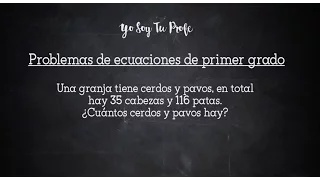 Yo Soy Tu Profe

Problemas de ecuaciones de primer grado

Una granja tiene cerdos y pavos, en total hay 35 cabezas y 116 patas. ¿Cuántos cerdos y pavos hay?